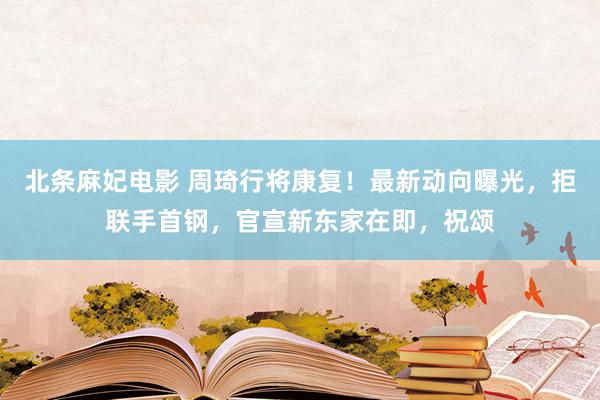 北条麻妃电影 周琦行将康复！最新动向曝光，拒联手首钢，官宣新东家在即，祝颂